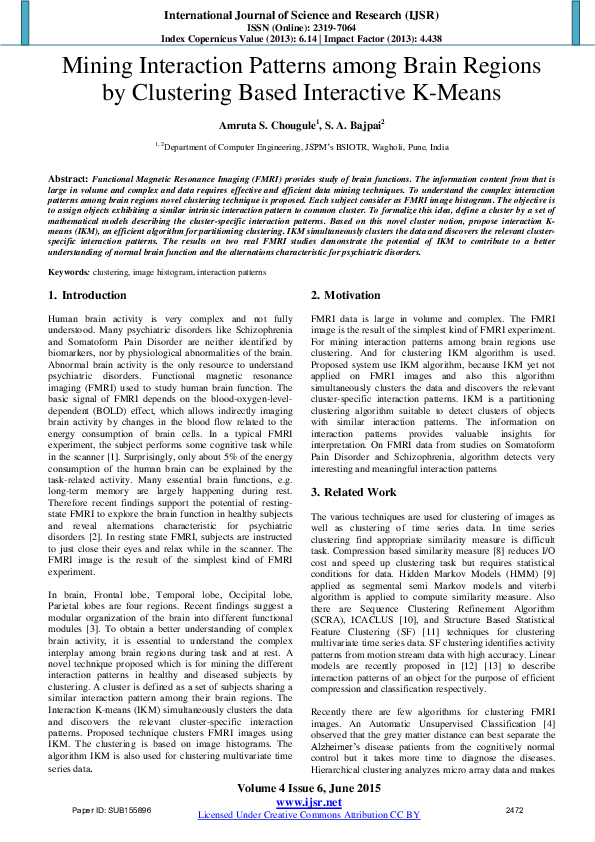 International Journal of Science and Research (IJSR)
ISSN (Online): 2319-7064
Index Copernicus Value (2013): 6.14 | Impact Factor (2013): 4.438

Mining Interaction Patterns among Brain Regions by Clustering Based Interactive K-Means

Amruta S. Chougule$^1$, S. A. Bajpai$^2$

$^{1, 2}$Department of Computer Engineering, JSPM's BSIOTR, Wagholi, Pune, India

Abstract: Functional Magnetic Resonance Imaging (FMRI) provides study of brain functions. The information content from that is large in volume and complex and data requires effective and efficient data mining techniques. To understand the complex interaction patterns among brain regions novel clustering technique is proposed. Each subject consider as FMRI image histogram. The objective is to assign objects exhibiting a similar intrinsic interaction pattern to common cluster. To formalize this idea, define a cluster by a set of mathematical models describing the cluster-specific interaction patterns. Based on this novel cluster notion, propose interaction K-means (IKM), an efficient algorithm for partitioning clustering. IKM simultaneously clusters the data and discovers the relevant cluster-specific interaction patterns. The results on two real FMRI studies demonstrate the potential of IKM to contribute to a better understanding of normal brain function and the alternations characteristic for psychiatric disorders.

Keywords: clustering, image histogram, interaction patterns

1. Introduction

Human brain activity is very complex and not fully understood. Many psychiatric disorders like Schizophrenia and Somatoform Pain Disorder are neither identified by biomarkers, nor by physiological abnormalities of the brain. Abnormal brain activity is the only resource to understand psychiatric disorders. Functional magnetic resonance imaging (FMRI) used to study human brain function. The basic signal of FMRI depends on the blood-oxygen-level-dependent (BOLD) effect, which allows indirectly imaging brain activity by changes in the blood flow related to the energy consumption of brain cells. In a typical FMRI experiment, the subject performs some cognitive task while in the scanner [1]. Surprisingly, only about 5% of the energy consumption of the human brain can be explained by the task-related activity. Many essential brain functions, e.g. long-term memory are largely happening during rest. Therefore recent findings support the potential of resting-state FMRI to explore the brain function in healthy subjects and reveal alternations characteristic for psychiatric disorders [2]. In resting state FMRI, subjects are instructed to just close their eyes and relax while in the scanner. The FMRI image is the result of the simplest kind of FMRI experiment.

In brain, Frontal lobe, Temporal lobe, Occipital lobe, Parietal lobes are four regions. Recent findings suggest a modular organization of the brain into different functional modules [3]. To obtain a better understanding of complex brain activity, it is essential to understand the complex interplay among brain regions during task and at rest. A novel technique proposed which is for mining the different interaction patterns in healthy and diseased subjects by clustering. A cluster is defined as a set of subjects sharing a similar interaction pattern among their brain regions. The Interaction K-means (IKM) simultaneously clusters the data and discovers the relevant cluster-specific interaction patterns. Proposed technique clusters FMRI images using IKM. The clustering is based on image histograms. The algorithm IKM is also used for clustering multivariate time series data.

2. Motivation

FMRI data is large in volume and complex. The FMRI image is the result of the simplest kind of FMRI experiment. For mining interaction patterns among brain regions use clustering. And for clustering IKM algorithm is used. Proposed system use IKM algorithm, because IKM yet not applied on FMRI images and also this algorithm simultaneously clusters the data and discovers the relevant cluster-specific interaction patterns. IKM is a partitioning clustering algorithm suitable to detect clusters of objects with similar interaction patterns. The information on interaction patterns provides valuable insights for interpretation. On FMRI data from studies on Somatoform Pain Disorder and Schizophrenia, algorithm detects very interesting and meaningful interaction patterns

3. Related Work

The various techniques are used for clustering of images as well as clustering of time series data. In time series clustering find appropriate similarity measure is difficult task. Compression based similarity measure [8] reduces I/O cost and speed up clustering task but requires statistical conditions for data. Hidden Markov Models (HMM) [9] applied as segmental semi Markov models and viterbi algorithm is applied to compute similarity measure. Also there are Sequence Clustering Refinement Algorithm (SCRA), ICACLUS [10], and Structure Based Statistical Feature Clustering (SF) [11] techniques for clustering multivariate time series data. SF clustering identifies activity patterns from motion stream data with high accuracy. Linear models are recently proposed in [12] [13] to describe interaction patterns of an object for the purpose of efficient compression and classification respectively.

Recently there are few algorithms for clustering FMRI images. An Automatic Unsupervised Classification [4] observed that the grey matter distance can best separate the Alzheimer's disease patients from the cognitively normal control but it takes more time to diagnose the diseases. Hierarchical clustering analyzes micro array data and makes

Volume 4 Issue 6, June 2015
www.ijsr.net
Licensed Under Creative Commons Attribution CC BY

Paper ID: SUB155896

2472